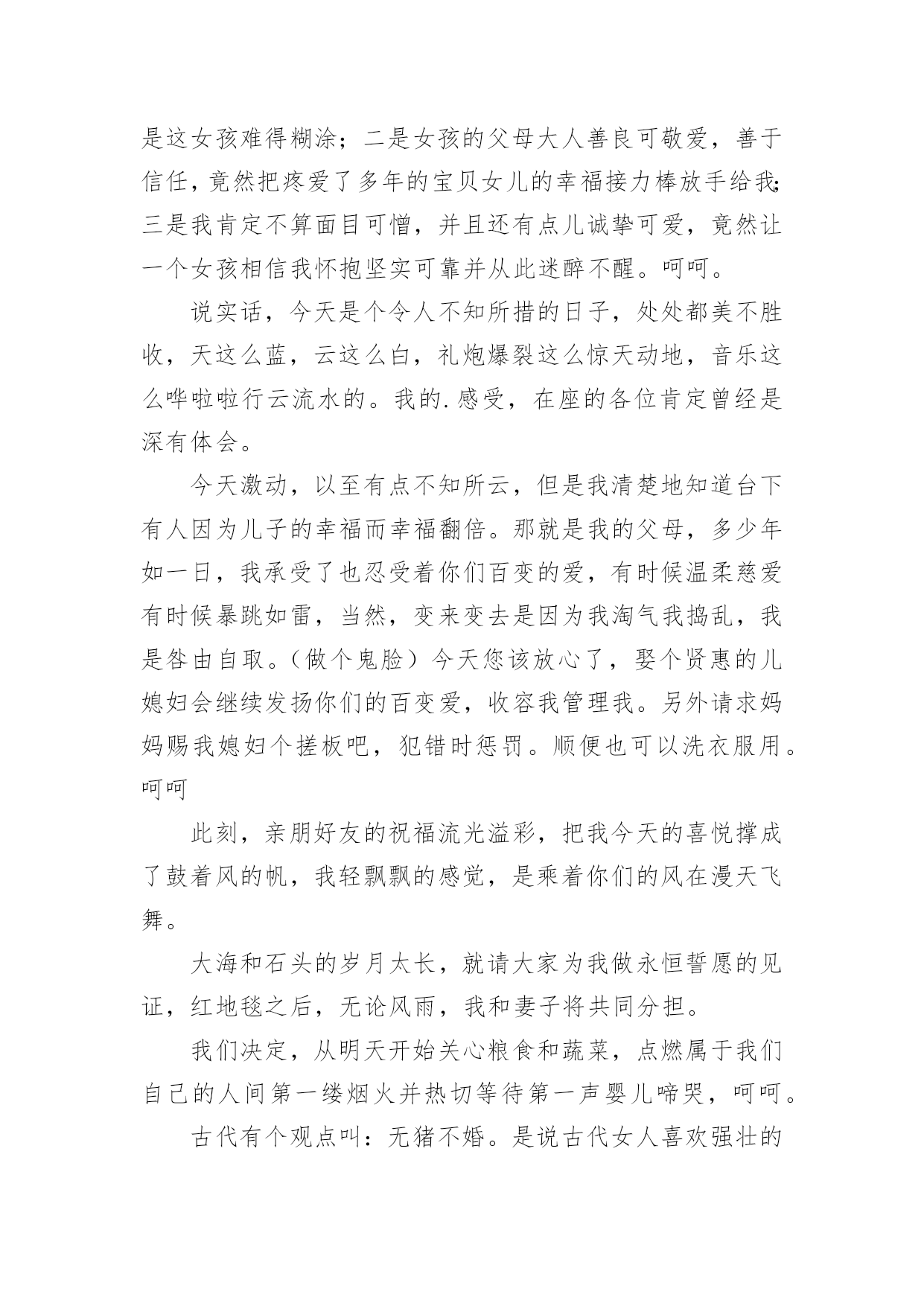 是这女孩难得糊涂；二是女孩的父母大人善良可敬爱，善于信任，竟然把疼爱了多年的宝贝女儿的幸福接力棒放手给我；三是我肯定不算面目可憎，并且还有点儿诚挚可爱，竟然让一个女孩相信我怀抱坚实可靠并从此迷醉不醒。呵呵。

说实话，今天是个令人不知所措的日子，处处都美不胜收，天这么蓝，云这么白，礼炮爆裂这么惊天动地，音乐这么哗啦啦行云流水的。我的.感受，在座的各位肯定曾经是深有体会。

今天激动，以至有点不知所云，但是我清楚地知道台下有人因为儿子的幸福而幸福翻倍。那就是我的父母，多少年如一日，我承受了也忍受着你们百变的爱，有时候温柔慈爱有时候暴跳如雷，当然，变来变去是因为我淘气我捣乱，我是咎由自取。（做个鬼脸）今天您该放心了，娶个贤惠的儿媳妇会继续发扬你们的百变爱，收容我管理我。另外请求妈妈赐我媳妇个搓板吧，犯错时惩罚。顺便也可以洗衣服用。呵呵

此刻，亲朋好友的祝福流光溢彩，把我今天的喜悦撑成了鼓着风的帆，我轻飘飘的感觉，是乘着你们的风在漫天飞舞。

大海和石头的岁月太长，就请大家为我做永恒誓愿的见证，红地毯之后，无论风雨，我和妻子将共同分担。

我们决定，从明天开始关心粮食和蔬菜，点燃属于我们自己的人间第一缕烟火并热切等待第一声婴儿啼哭，呵呵。

古代有个观点叫：无猪不婚。是说古代女人喜欢强壮的